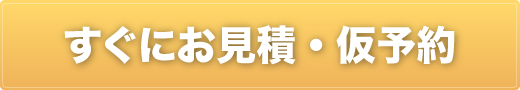 すぐにお見積・仮予約